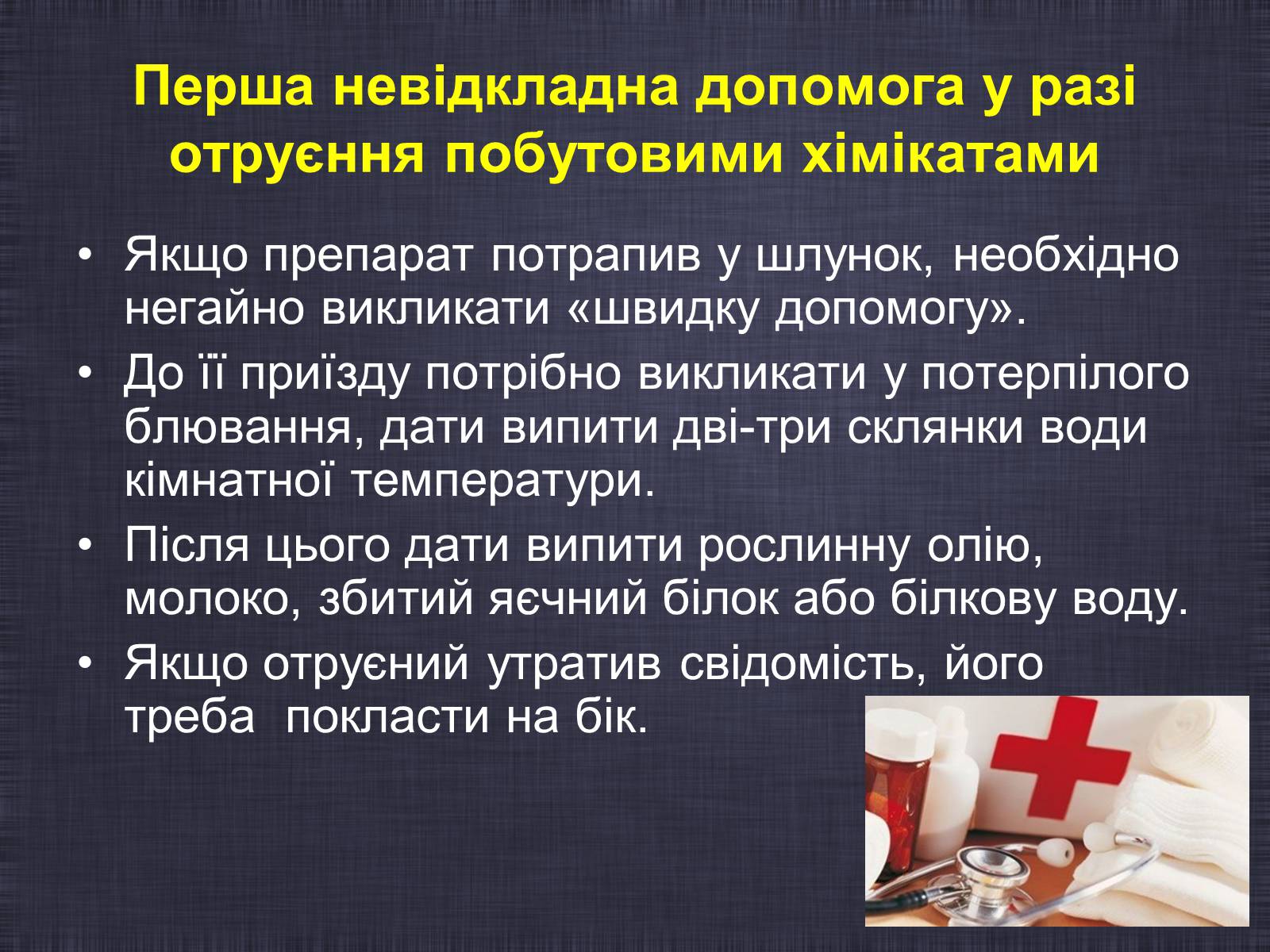 Перша невідкладна допомога у разі отруєння побутовими хімікатами

• Якщо препарат потрапив у шлунок, необхідно негайно викликати «швидку допомогу».
• До її приїзду потрібно викликати у потерпілого блювання, дати випити дві-три склянки води кімнатної температури.
• Після цього дати випити рослинну олію, молоко, збитий яєчний білок або білкову воду.
• Якщо отруєний утратив свідомість, його треба покласти на бік.